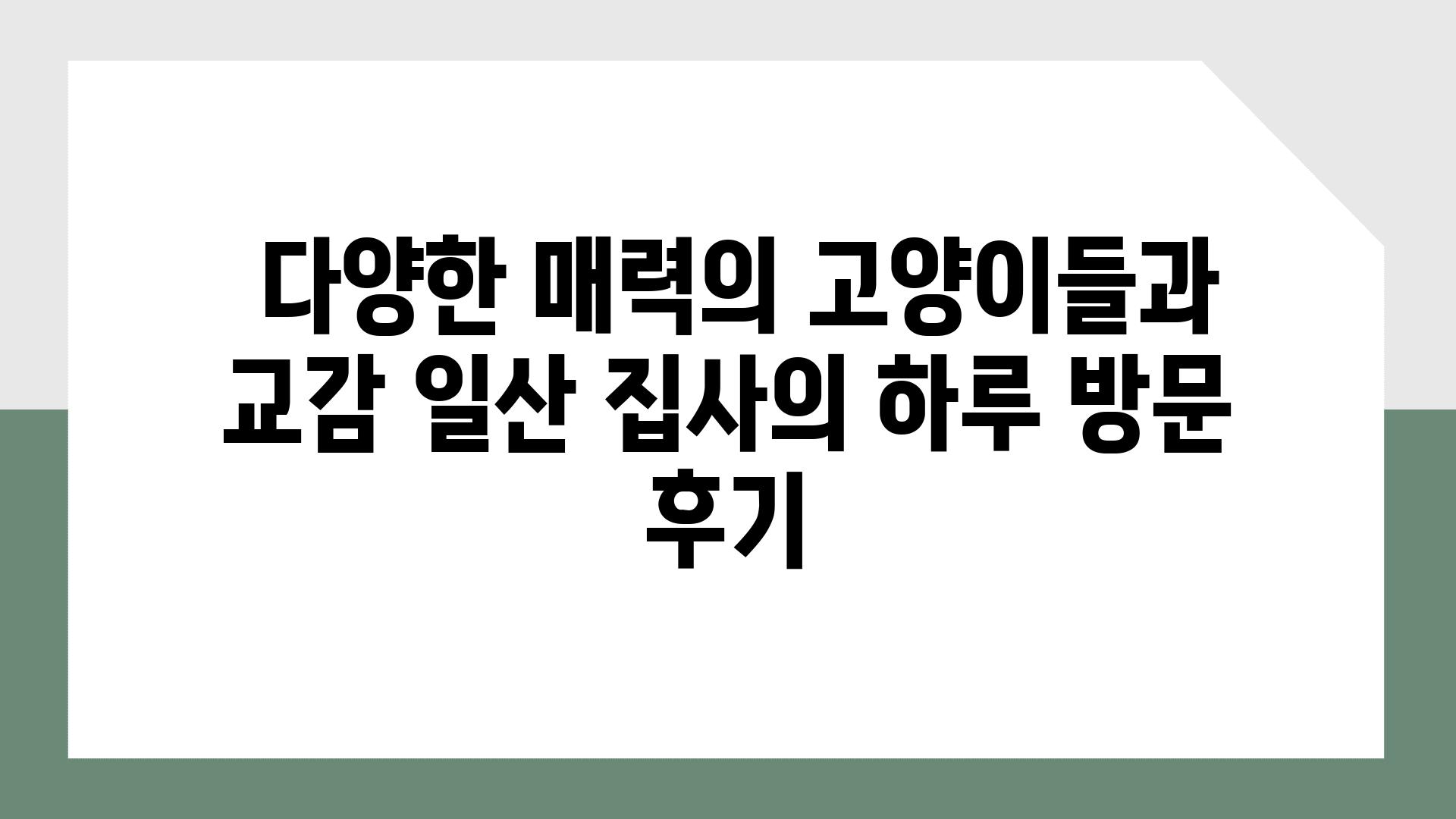 다양한 매력의 고양이들과 교감 일산 집사의 하루 방문 후기